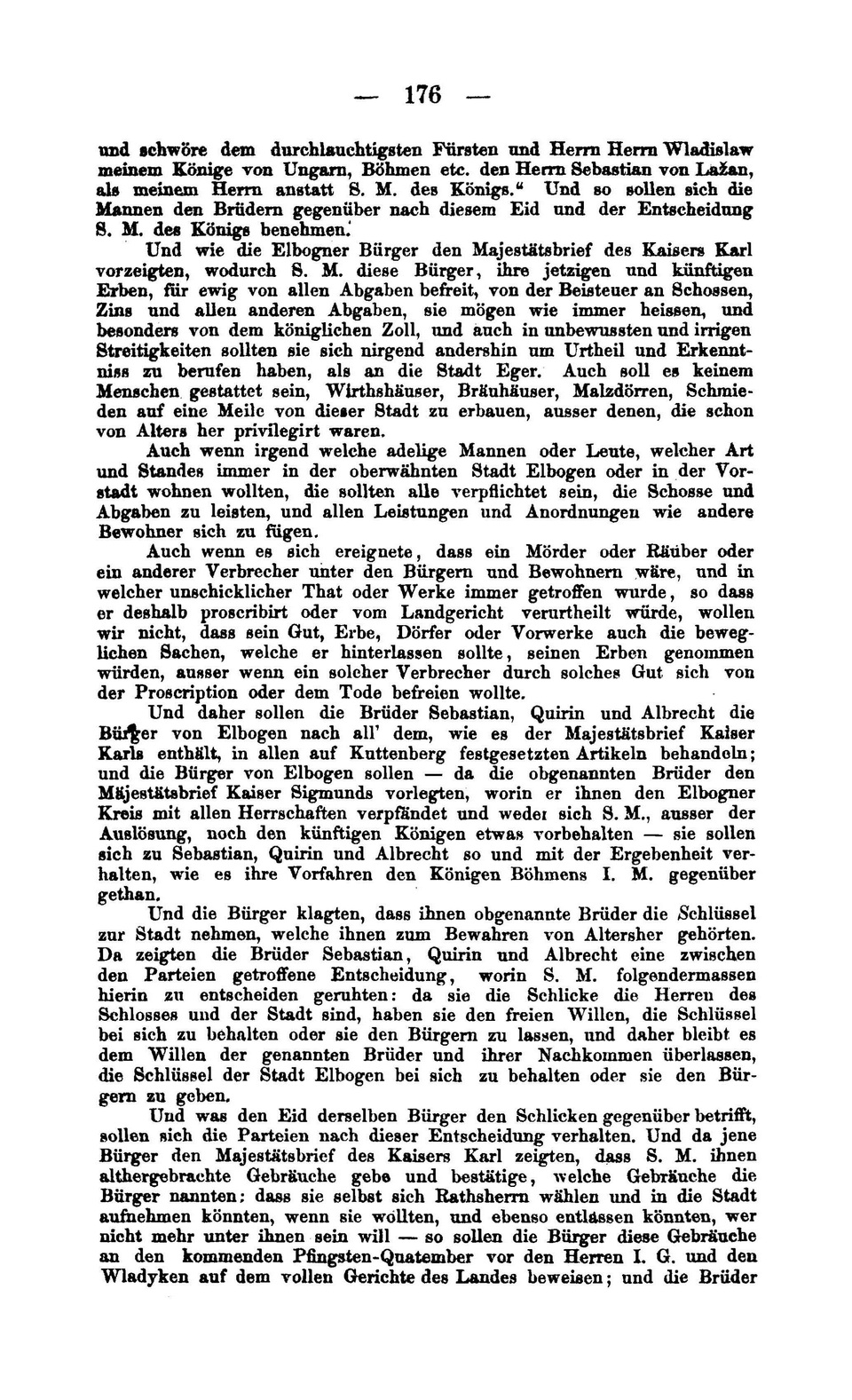 — 176 —

und schwöre dem durchlauchtigsten Fürsten und Herrn Herrn Wladislaw meinem Könige von Ungarn, Böhmen etc. den Herrn Sebastian von Lažan, als meinem Herrn anstatt S. M. des Königs.“ Und so sollen sich die Mannen den Brüdern gegenüber nach diesem Eid und der Entscheidung S. M. des Königs benehmen.

Und wie die Elbogner Bürger den Majestätsbrief des Kaisers Karl vorzeigten, wodurch S. M. diese Bürger, ihre jetzigen und künftigen Erben, für ewig von allen Abgaben befreit, von der Beisteuer an Schossen, Zins und allen anderen Abgaben, sie mögen wie immer heissen, und besonders von dem königlichen Zoll, und auch in unbewussten und irrigen Streitigkeiten sollten sie sich nirgend andershin um Urtheil und Erkenntniss zu berufen haben, als an die Stadt Eger. Auch soll es keinem Menschen gestattet sein, Wirthshäuser, Bräuhäuser, Malzdörren, Schmieden auf eine Meile von dieser Stadt zu erbauen, ausser denen, die schon von Alters her privilegirt waren.

Auch wenn irgend welche adelige Mannen oder Leute, welcher Art und Standes immer in der oberwähnten Stadt Elbogen oder in der Vorstadt wohnen wollten, die sollten alle verpflichtet sein, die Schosse und Abgaben zu leisten, und allen Leistungen und Anordnungen wie andere Bewohner sich zu fügen.

Auch wenn es sich ereignete, dass ein Mörder oder Räuber oder ein anderer Verbrecher unter den Bürgern und Bewohnern wäre, und in welcher unschicklicher That oder Werke immer getroffen wurde, so dass er deshalb proscribirt oder vom Landgericht verurtheilt würde, wollen wir nicht, dass sein Gut, Erbe, Dörfer oder Vorwerke auch die beweglichen Sachen, welche er hinterlassen sollte, seinen Erben genommen würden, ausser wenn ein solcher Verbrecher durch solches Gut sich von der Proscription oder dem Tode befreien wollte.

Und daher sollen die Brüder Sebastian, Quirin und Albrecht die Bürger von Elbogen nach all' dem, wie es der Majestätsbrief Kaiser Karls enthält, in allen auf Kuttenberg festgesetzten Artikeln behandeln; und die Bürger von Elbogen sollen — da die obgenannten Brüder den Majestätsbrief Kaiser Sigmunds vorlegten, worin er ihnen den Elbogner Kreis mit allen Herrschaften verpfändet und weder sich S. M., ausser der Auslösung, noch den künftigen Königen etwas vorbehalten — sie sollen sich zu Sebastian, Quirin und Albrecht so und mit der Ergebenheit verhalten, wie es ihre Vorfahren den Königen Böhmens I. M. gegenüber gethan.

Und die Bürger klagten, dass ihnen obgenannte Brüder die Schlüssel zur Stadt nehmen, welche ihnen zum Bewahren von Altersher gehörten. Da zeigten die Brüder Sebastian, Quirin und Albrecht eine zwischen den Parteien getroffene Entscheidung, worin S. M. folgendermassen hierin zu entscheiden geruhten: da sie die Schlicke die Herren des Schlosses und der Stadt sind, haben sie den freien Willen, die Schlüssel bei sich zu behalten oder sie den Bürgern zu lassen, und daher bleibt es dem Willen der genannten Brüder und ihrer Nachkommen überlassen, die Schlüssel der Stadt Elbogen bei sich zu behalten oder sie den Bürgern zu geben.

Und was den Eid derselben Bürger den Schlicken gegenüber betrifft, sollen sich die Parteien nach dieser Entscheidung verhalten. Und da jene Bürger den Majestätsbrief des Kaisers Karl zeigten, dass S. M. ihnen althergebrachte Gebräuche gebe und bestätige, welche Gebräuche die Bürger nannten: dass sie selbst sich Rathsherrn wählen und in die Stadt aufnehmen könnten, wenn sie wollten, und ebenso entlassen könnten, wer nicht mehr unter ihnen sein will — so sollen die Bürger diese Gebräuche an den kommenden Pfingsten-Quatember vor den Herren I. G. und den Wladyken auf dem vollen Gerichte des Landes beweisen; und die Brüder